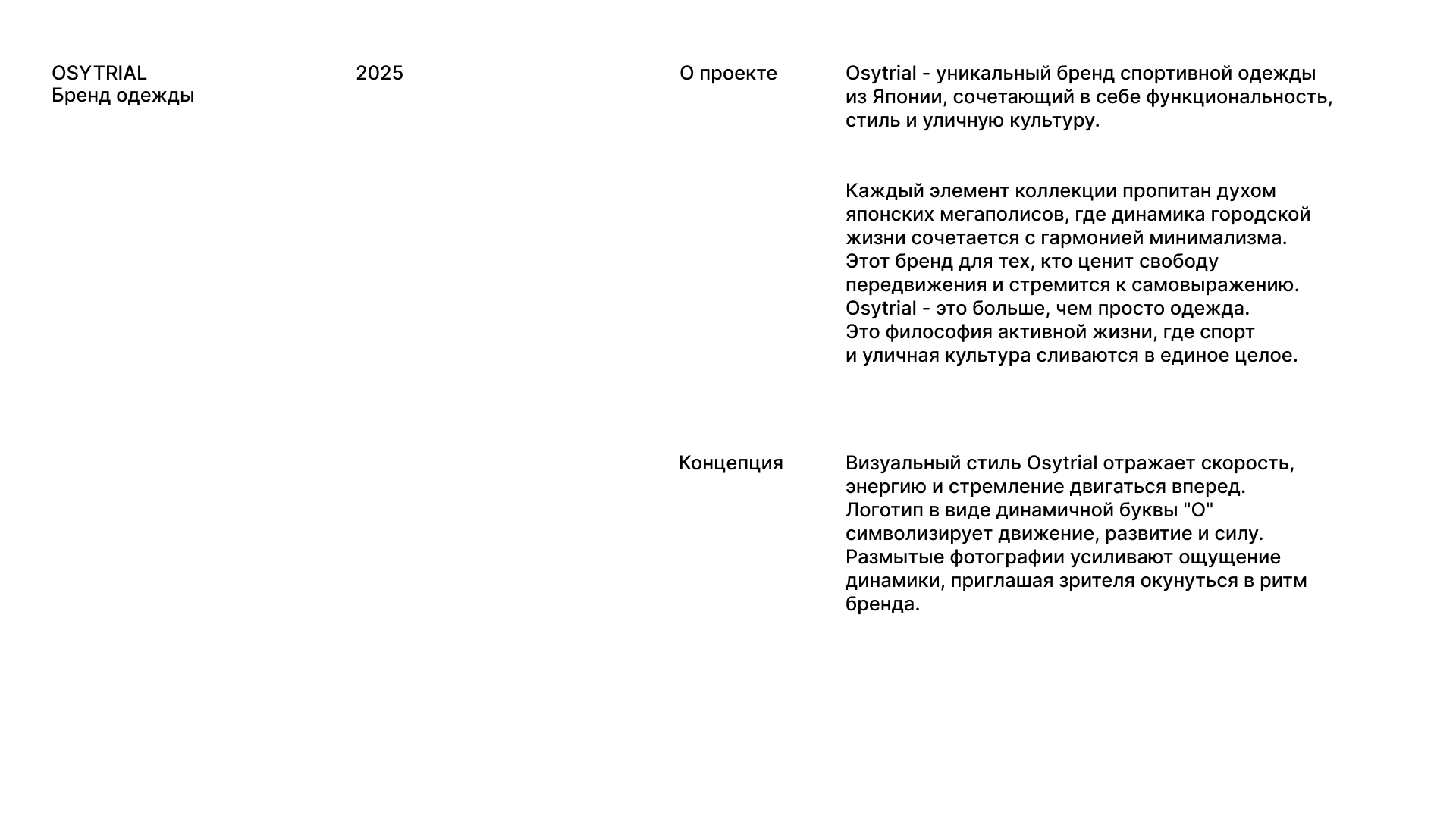 OSYTRIAL
Бренд одежды

2025

О проекте

Osytrial - уникальный бренд спортивной одежды из Японии, сочетающий в себе функциональность, стиль и уличную культуру.

Каждый элемент коллекции пропитан духом японских мегаполисов, где динамика городской жизни сочетается с гармонией минимализма. Этот бренд для тех, кто ценит свободу передвижения и стремится к самовыражению. Osytrial - это больше, чем просто одежда. Это философия активной жизни, где спорт и уличная культура сливаются в единое целое.

Концепция

Визуальный стиль Osytrial отражает скорость, энергию и стремление двигаться вперед. Логотип в виде динамичной буквы "О" символизирует движение, развитие и силу. Размытые фотографии усиливают ощущение динамики, приглашая зрителя окунуться в ритм бренда.